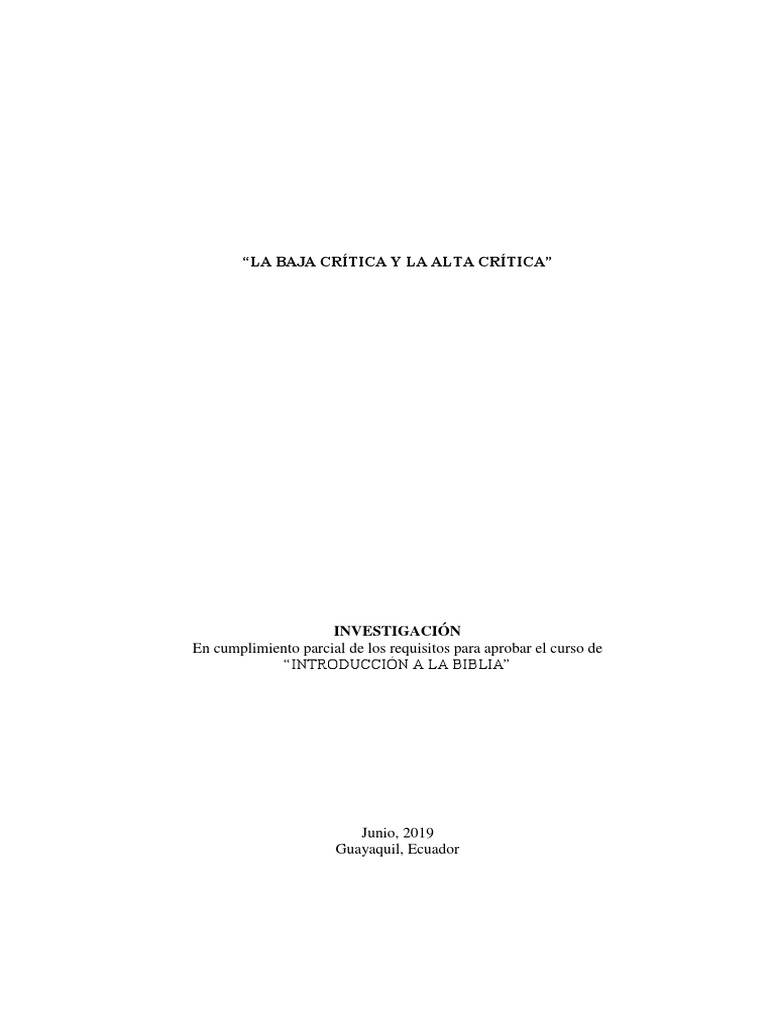 “LA BAJA CRÍTICA Y LA ALTA CRÍTICA”

INVESTIGACIÓN
En cumplimiento parcial de los requisitos para aprobar el curso de
“INTRODUCCION A LA BIBLIA”

Junio, 2019
Guayaquil, Ecuador